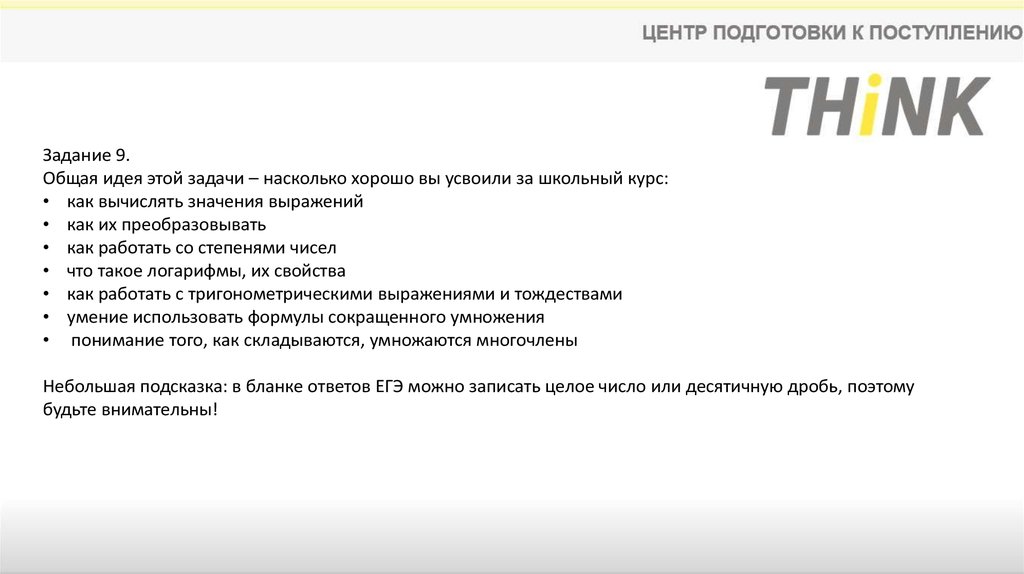 ЦЕНТР ПОДГОТОВКИ К ПОСТУПЛЕНИЮ

THiNK

Задание 9.
Общая идея этой задачи – насколько хорошо вы усвоили за школьный курс:
• как вычислять значения выражений
• как их преобразовывать
• как работать со степенями чисел
• что такое логарифмы, их свойства
• как работать с тригонометрическими выражениями и тождествами
• умение использовать формулы сокращенного умножения
• понимание того, как складываются, умножаются многочлены

Небольшая подсказка: в бланке ответов ЕГЭ можно записать целое число или десятичную дробь, поэтому будьте внимательны!